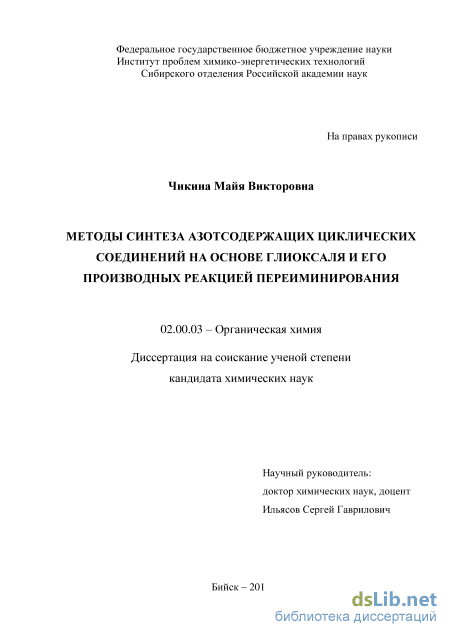 Федеральное государственное бюджетное учреждение науки
Институт проблем химико-энергетических технологий
Сибирского отделения Российской академии наук

На правах рукописи

Чикина Майя Викторовна

МЕТОДЫ СИНТЕЗА АЗОТСОДЕРЖАЩИХ ЦИКЛИЧЕСКИХ СОЕДИНЕНИЙ НА ОСНОВЕ ГЛИОКСАЛЯ И ЕГО ПРОИЗВОДНЫХ РЕАКЦИЕЙ ПЕРЕИМИНИРОВАНИЯ

02.00.03 – Органическая химия

Диссертация на соискание ученой степени
кандидата химических наук

Научный руководитель:
доктор химических наук, доцент
Ильясов Сергей Гаврилович

Бийск – 201

dsLib.net
библиотека диссертаций